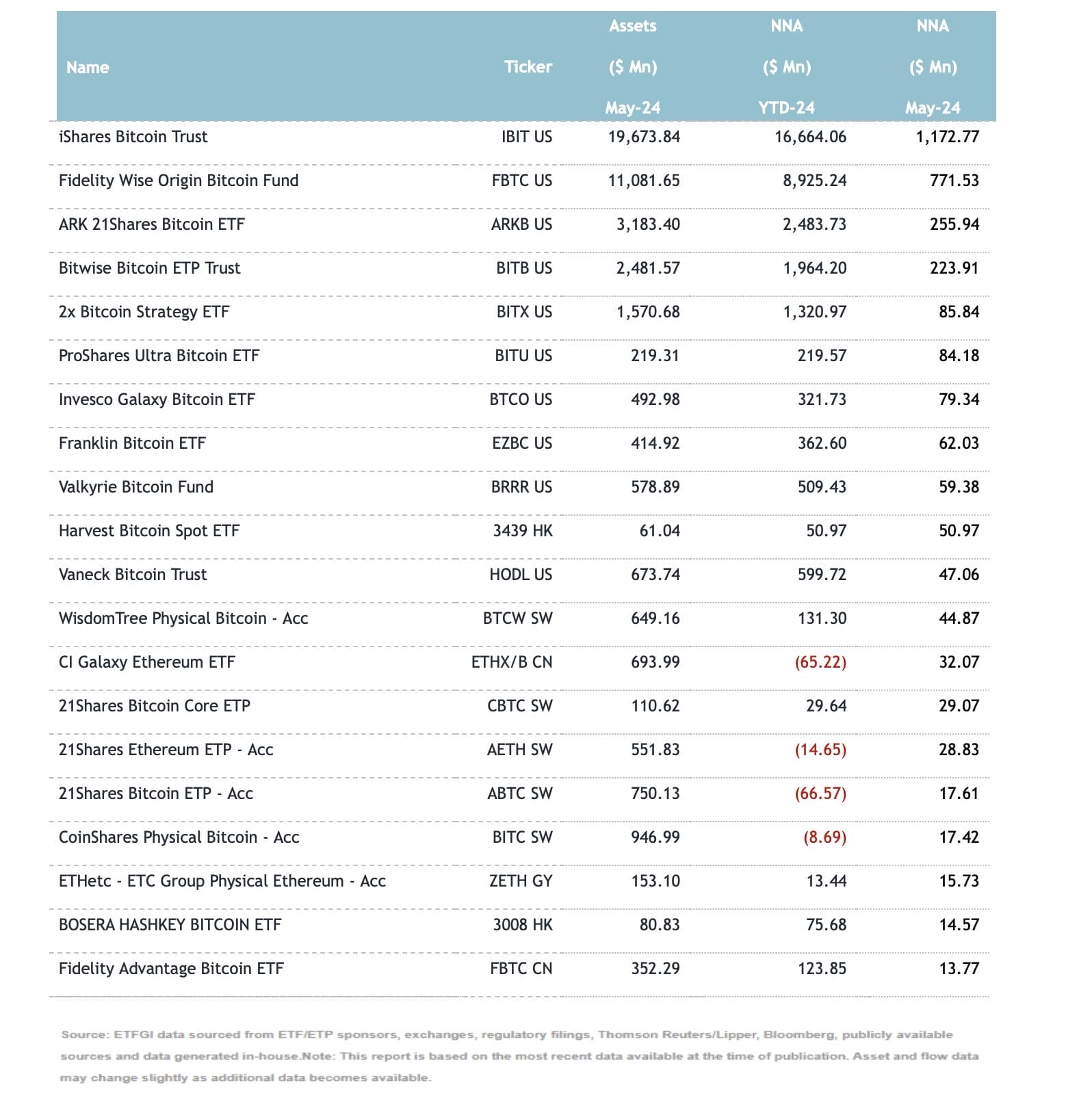 | Name | Ticker | Assets ($ Mn) May-24 | NNA ($ Mn) YTD-24 | NNA ($ Mn) May-24 |
|---|---|---|---|---|
| iShares Bitcoin Trust | IBIT US | 19,673.84 | 16,664.06 | 1,172.77 |
| Fidelity Wise Origin Bitcoin Fund | FBTC US | 11,081.65 | 8,925.24 | 771.53 |
| ARK 21Shares Bitcoin ETF | ARKB US | 3,183.40 | 2,483.73 | 255.94 |
| Bitwise Bitcoin ETP Trust | BITB US | 2,481.57 | 1,964.20 | 223.91 |
| 2x Bitcoin Strategy ETF | BITX US | 1,570.68 | 1,320.97 | 85.84 |
| ProShares Ultra Bitcoin ETF | BITU US | 219.31 | 219.57 | 84.18 |
| Invesco Galaxy Bitcoin ETF | BTCO US | 492.98 | 321.73 | 79.34 |
| Franklin Bitcoin ETF | EZBC US | 414.92 | 362.60 | 62.03 |
| Valkyrie Bitcoin Fund | BRRR US | 578.89 | 509.43 | 59.38 |
| Harvest Bitcoin Spot ETF | 3439 HK | 61.04 | 50.97 | 50.97 |
| Vaneck Bitcoin Trust | HODL US | 673.74 | 599.72 | 47.06 |
| WisdomTree Physical Bitcoin - Acc | BTCW SW | 649.16 | 131.30 | 44.87 |
| CI Galaxy Ethereum ETF | ETHX/B CN | 693.99 | (65.22) | 32.07 |
| 21Shares Bitcoin Core ETP | CBTC SW | 110.62 | 29.64 | 29.07 |
| 21Shares Ethereum ETP - Acc | AETH SW | 551.83 | (14.65) | 28.83 |
| 21Shares Bitcoin ETP - Acc | ABTC SW | 750.13 | (66.57) | 17.61 |
| CoinShares Physical Bitcoin - Acc | BITC SW | 946.99 | (8.69) | 17.42 |
| ETHetc - ETC Group Physical Ethereum - Acc | ZETH GY | 153.10 | 13.44 | 15.73 |
| BOSERA HASHKEY BITCOIN ETF | 3008 HK | 80.83 | 75.68 | 14.57 |
| Fidelity Advantage Bitcoin ETF | FBTC CN | 352.29 | 123.85 | 13.77 |

Source: ETFGI data sourced from ETF/ETP sponsors, exchanges, regulatory filings, Thomson Reuters/Lipper, Bloomberg, publicly available sources and data generated in-house.Note: This report is based on the most recent data available at the time of publication. Asset and flow data may change slightly as additional data becomes available.